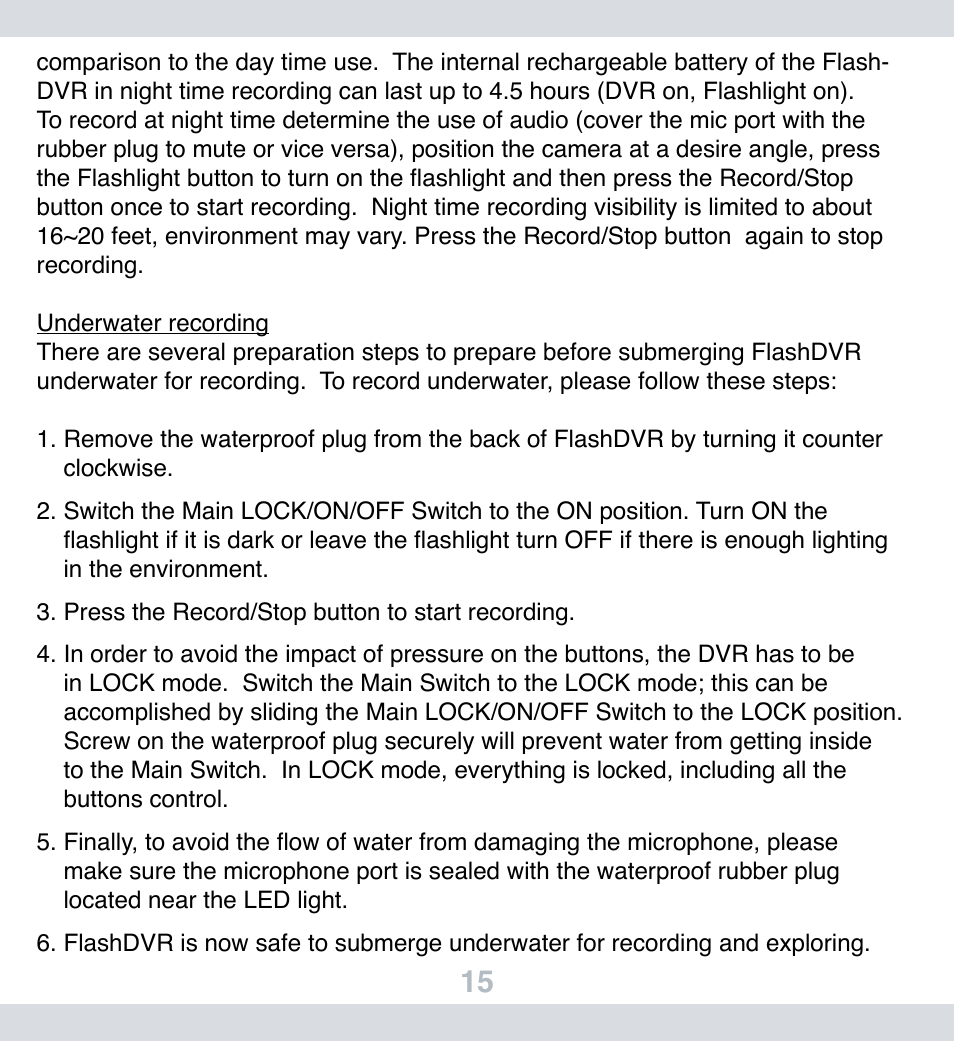 comparison to the day time use. The internal rechargeable battery of the FlashDVR in night time recording can last up to 4.5 hours (DVR on, Flashlight on). To record at night time determine the use of audio (cover the mic port with the rubber plug to mute or vice versa), position the camera at a desire angle, press the Flashlight button to turn on the flashlight and then press the Record/Stop button once to start recording. Night time recording visibility is limited to about 16~20 feet, environment may vary. Press the Record/Stop button again to stop recording.

Underwater recording
There are several preparation steps to prepare before submerging FlashDVR underwater for recording. To record underwater, please follow these steps:

1. Remove the waterproof plug from the back of FlashDVR by turning it counter clockwise.

2. Switch the Main LOCK/ON/OFF Switch to the ON position. Turn ON the flashlight if it is dark or leave the flashlight turn OFF if there is enough lighting in the environment.

3. Press the Record/Stop button to start recording.

4. In order to avoid the impact of pressure on the buttons, the DVR has to be in LOCK mode. Switch the Main Switch to the LOCK mode; this can be accomplished by sliding the Main LOCK/ON/OFF Switch to the LOCK position. Screw on the waterproof plug securely will prevent water from getting inside to the Main Switch. In LOCK mode, everything is locked, including all the buttons control.

5. Finally, to avoid the flow of water from damaging the microphone, please make sure the microphone port is sealed with the waterproof rubber plug located near the LED light.

6. FlashDVR is now safe to submerge underwater for recording and exploring.

15